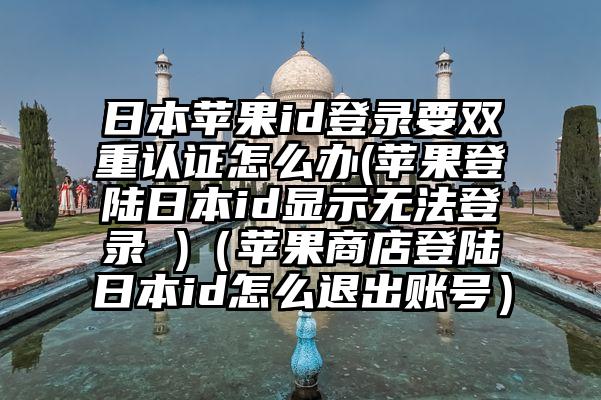 日本苹果id登录要双重认证怎么办(苹果登陆日本id显示无法登录 ）（苹果商店登陆日本id怎么退出账号）